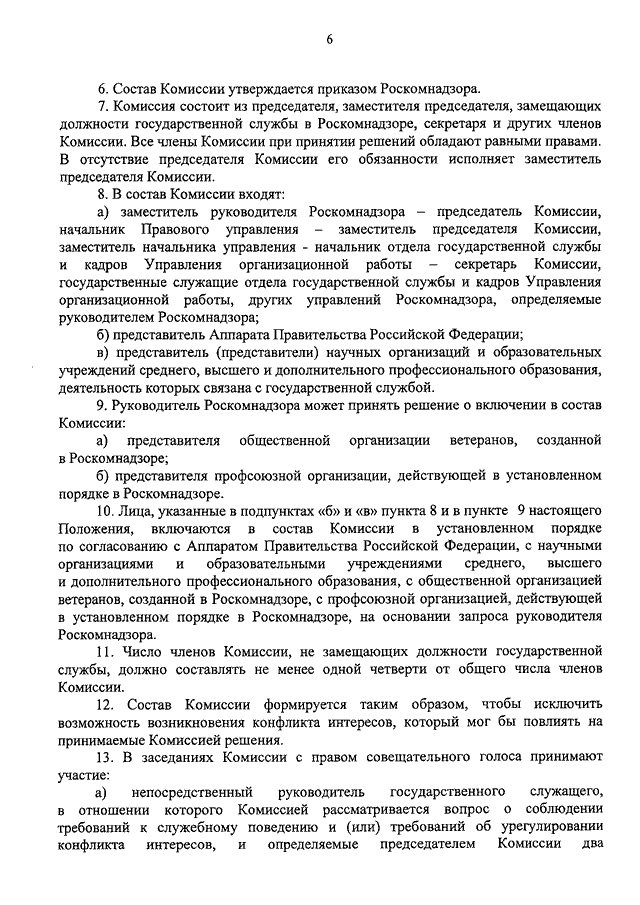 6

6. Состав Комиссии утверждается приказом Роскомнадзора.

7. Комиссия состоит из председателя, заместителя председателя, замещающих должности государственной службы в Роскомнадзоре, секретаря и других членов Комиссии. Все члены Комиссии при принятии решений обладают равными правами. В отсутствие председателя Комиссии его обязанности исполняет заместитель председателя Комиссии.

8. В состав Комиссии входят:

а) заместитель руководителя Роскомнадзора – председатель Комиссии, начальник Правового управления – заместитель председателя Комиссии, заместитель начальника управления - начальник отдела государственной службы и кадров Управления организационной работы – секретарь Комиссии, государственные служащие отдела государственной службы и кадров Управления организационной работы, других управлений Роскомнадзора, определяемые руководителем Роскомнадзора;

б) представитель Аппарата Правительства Российской Федерации;

в) представитель (представители) научных организаций и образовательных учреждений среднего, высшего и дополнительного профессионального образования, деятельность которых связана с государственной службой.

9. Руководитель Роскомнадзора может принять решение о включении в состав Комиссии:

а) представителя общественной организации ветеранов, созданной в Роскомнадзоре;

б) представителя профсоюзной организации, действующей в установленном порядке в Роскомнадзоре.

10. Лица, указанные в подпунктах «б» и «в» пункта 8 и в пункте 9 настоящего Положения, включаются в состав Комиссии в установленном порядке по согласованию с Аппаратом Правительства Российской Федерации, с научными организациями и образовательными учреждениями среднего, высшего и дополнительного профессионального образования, с общественной организацией ветеранов, созданной в Роскомнадзоре, с профсоюзной организацией, действующей в установленном порядке в Роскомнадзоре, на основании запроса руководителя Роскомнадзора.

11. Число членов Комиссии, не замещающих должности государственной службы, должно составлять не менее одной четверти от общего числа членов Комиссии.

12. Состав Комиссии формируется таким образом, чтобы исключить возможность возникновения конфликта интересов, который мог бы повлиять на принимаемые Комиссией решения.

13. В заседаниях Комиссии с правом совещательного голоса принимают участие:

а) непосредственный руководитель государственного служащего, в отношении которого Комиссией рассматривается вопрос о соблюдении требований к служебному поведению и (или) требований об урегулировании конфликта интересов, и определяемые председателем Комиссии два